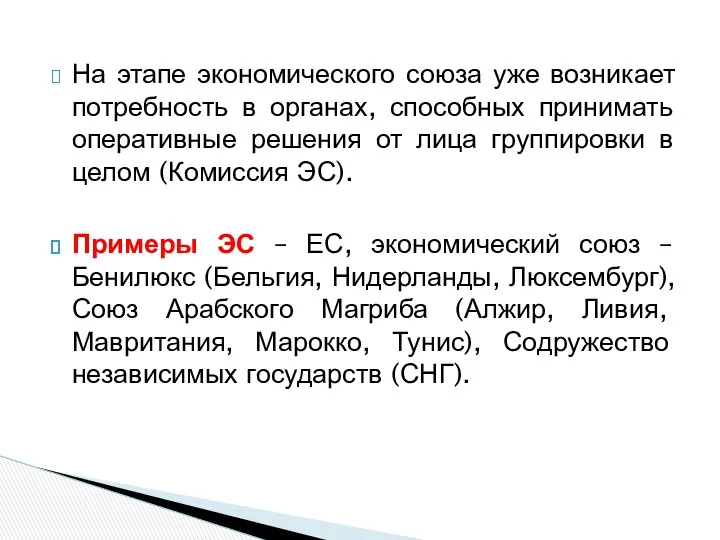 На этапе экономического союза уже возникает потребность в органах, способных принимать оперативные решения от лица группировки в целом (Комиссия ЭС).

Примеры ЭС – ЕС, экономический союз – Бенилюкс (Бельгия, Нидерланды, Люксембург), Союз Арабского Магриба (Алжир, Ливия, Мавритания, Марокко, Тунис), Содружество независимых государств (СНГ).